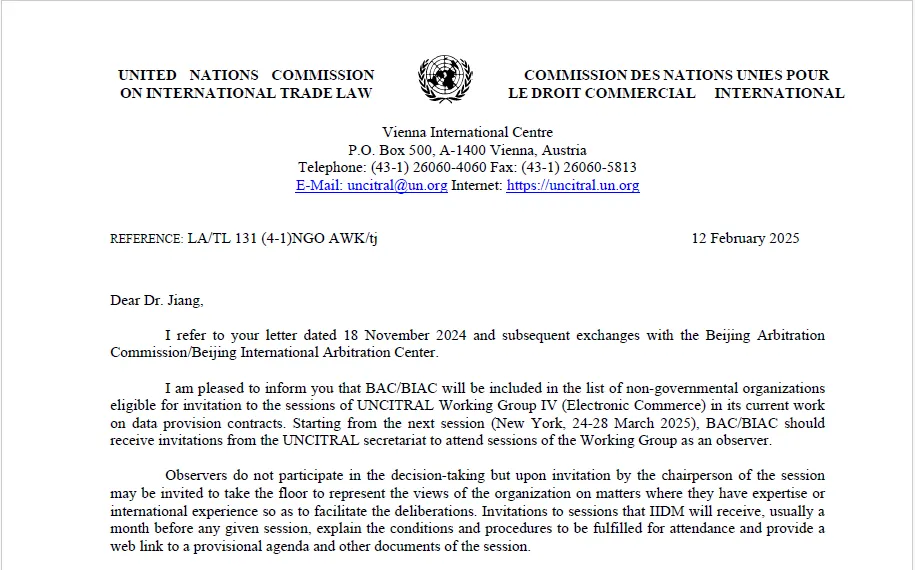 UNITED NATIONS COMMISSION ON INTERNATIONAL TRADE LAW

COMMISSION DES NATIONS UNIES POUR LE DROIT COMMERCIAL INTERNATIONAL

Vienna International Centre
P.O. Box 500, A-1400 Vienna, Austria
Telephone: (43-1) 26060-4060 Fax: (43-1) 26060-5813
E-Mail: uncitral@un.org Internet: https://uncitral.un.org

REFERENCE: LA/TL 131 (4-1)NGO AWK/tj

12 February 2025

Dear Dr. Jiang,

I refer to your letter dated 18 November 2024 and subsequent exchanges with the Beijing Arbitration Commission/Beijing International Arbitration Center.

I am pleased to inform you that BAC/BIAC will be included in the list of non-governmental organizations eligible for invitation to the sessions of UNCITRAL Working Group IV (Electronic Commerce) in its current work on data provision contracts. Starting from the next session (New York, 24-28 March 2025), BAC/BIAC should receive invitations from the UNCITRAL secretariat to attend sessions of the Working Group as an observer.

Observers do not participate in the decision-taking but upon invitation by the chairperson of the session may be invited to take the floor to represent the views of the organization on matters where they have expertise or international experience so as to facilitate the deliberations. Invitations to sessions that IIDM will receive, usually a month before any given session, explain the conditions and procedures to be fulfilled for attendance and provide a web link to a provisional agenda and other documents of the session.